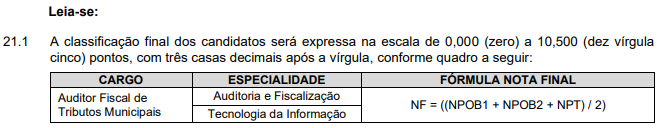 Leia-se:

21.1 A classificação final dos candidatos será expressa na escala de 0,000 (zero) a 10,500 (dez vírgula cinco) pontos, com três casas decimais após a vírgula, conforme quadro a seguir:

| CARGO | ESPECIALIDADE | FÓRMULA NOTA FINAL |
|---|---|---|
| Auditor Fiscal de Tributos Municipais | Auditoria e Fiscalização | NF = ((NPOB1 + NPOB2 + NPT) / 2) |
| | Tecnologia da Informação | |